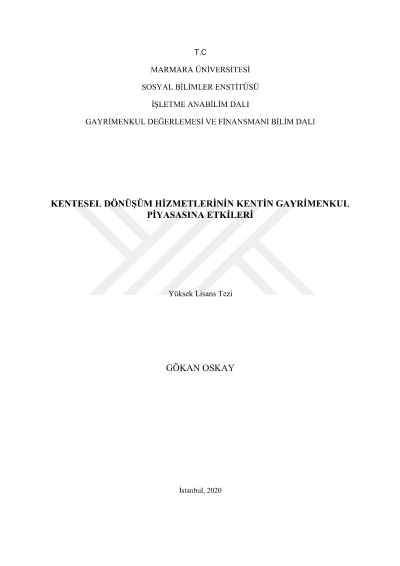 T.C

MARMARA ÜNİVERSİTESİ

SOSYAL BİLİMLER ENSTİTÜSÜ

İŞLETME ANABİLİM DALI

GAYRİMENKUL DEĞERLEMESİ VE FİNANSMANI BİLİM DALI

KENTESEL DÖNÜŞÜM HİZMETLERİNİN KENTİN GAYRİMENKUL PİYASASINA ETKİLERİ

Yüksek Lisans Tezi

GÖKAN OSKAY

İstanbul, 2020